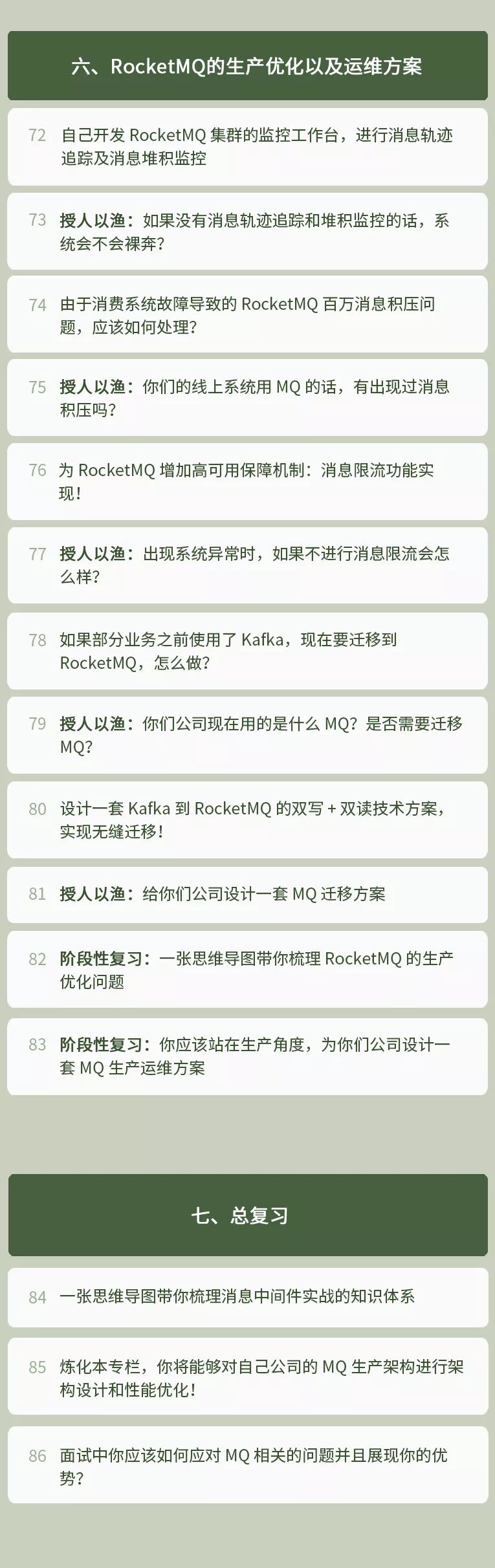 六、RocketMQ的生产优化以及运维方案

72 自己开发 RocketMQ 集群的监控工作台，进行消息轨迹追踪及消息堆积监控

73 授人以渔：如果没有消息轨迹追踪和堆积监控的话，系统会不会裸奔？

74 由于消费系统故障导致的 RocketMQ 百万消息积压问题，应该如何处理？

75 授人以渔：你们的线上系统用 MQ 的话，有出现过消息积压吗？

76 为 RocketMQ 增加高可用保障机制：消息限流功能实现！

77 授人以渔：出现系统异常时，如果不进行消息限流会怎么样？

78 如果部分业务之前使用了 Kafka，现在要迁移到 RocketMQ，怎么做？

79 授人以渔：你们公司现在用的是什么 MQ？是否需要迁移 MQ？

80 设计一套 Kafka 到 RocketMQ 的双写 + 双读技术方案，实现无缝迁移！

81 授人以渔：给你们公司设计一套 MQ 迁移方案

82 阶段性复习：一张思维导图带你梳理 RocketMQ 的生产优化问题

83 阶段性复习：你应该站在生产角度，为你们公司设计一套 MQ 生产运维方案

七、总复习

84 一张思维导图带你梳理消息中间件实战的知识体系

85 炼化本专栏，你将能够对自己公司的 MQ 生产架构进行架构设计和性能优化！

86 面试中你应该如何应对 MQ 相关的问题并且展现你的优势？